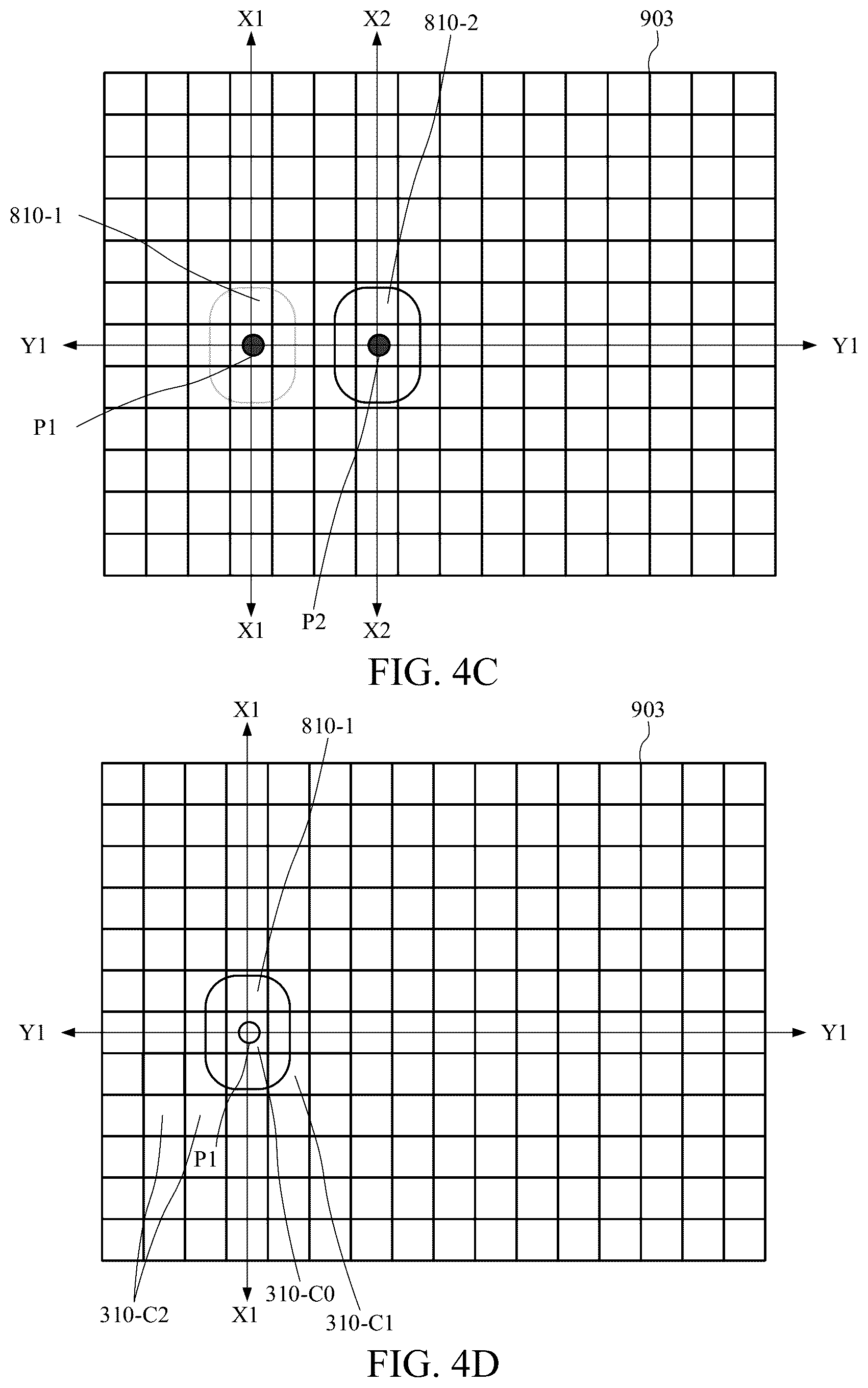 X1
X2
810-2
903
810-1
Y1
Y1
P1
X1
P2
X2
FIG. 4C

X1
810-1
903
Y1
Y1
P1
310-C2
X1
310-C0
310-C1
FIG. 4D